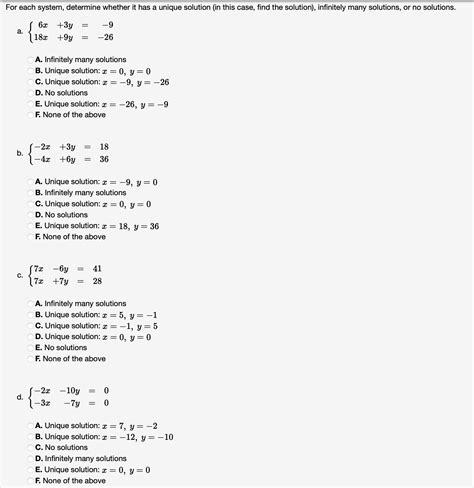 For each system, determine whether it has a unique solution (in this case, find the solution), infinitely many solutions, or no solutions.

a. $\begin{cases} 6x & +3y & = & -9 \\ 18x & +9y & = & -26 \end{cases}$

A. Infinitely many solutions
B. Unique solution: $x = 0,\ y = 0$
C. Unique solution: $x = -9,\ y = -26$
D. No solutions
E. Unique solution: $x = -26,\ y = -9$
F. None of the above

b. $\begin{cases} -2x & +3y & = & 18 \\ -4x & +6y & = & 36 \end{cases}$

A. Unique solution: $x = -9,\ y = 0$
B. Infinitely many solutions
C. Unique solution: $x = 0,\ y = 0$
D. No solutions
E. Unique solution: $x = 18,\ y = 36$
F. None of the above

c. $\begin{cases} 7x & -6y & = & 41 \\ 7x & +7y & = & 28 \end{cases}$

A. Infinitely many solutions
B. Unique solution: $x = 5,\ y = -1$
C. Unique solution: $x = -1,\ y = 5$
D. Unique solution: $x = 0,\ y = 0$
E. No solutions
F. None of the above

d. $\begin{cases} -2x & -10y & = & 0 \\ -3x & -7y & = & 0 \end{cases}$

A. Unique solution: $x = 7,\ y = -2$
B. Unique solution: $x = -12,\ y = -10$
C. No solutions
D. Infinitely many solutions
E. Unique solution: $x = 0,\ y = 0$
F. None of the above